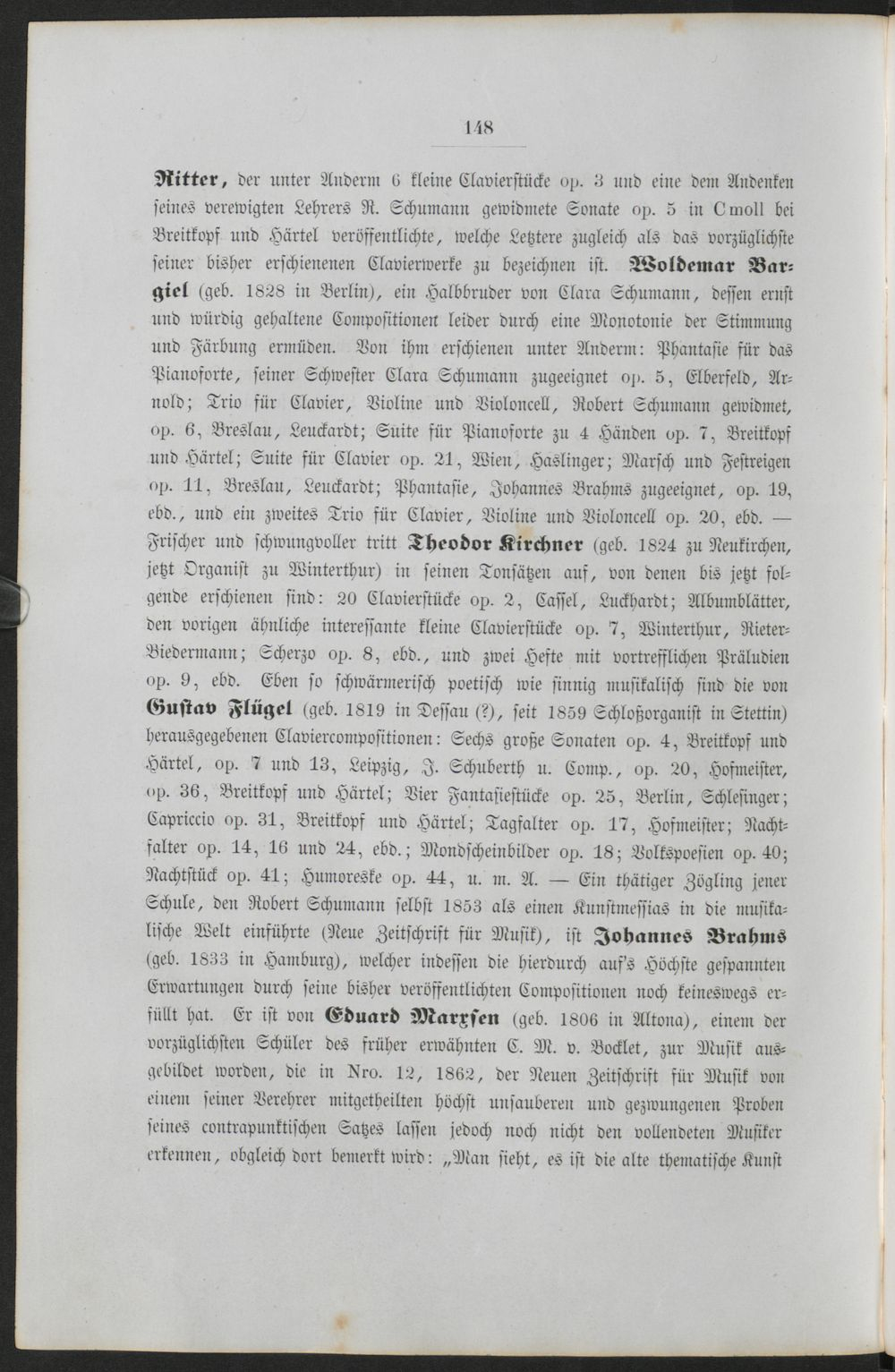 148

Ritter, der unter Anderm 6 kleine Clavierstücke op. 3 und eine dem Andenken seines verewigten Lehrers R. Schumann gewidmete Sonate op. 5 in C moll bei Breitkopf und Härtel veröffentlichte, welche Letztere zugleich als das vorzüglichste seiner bisher erschienenen Clavierwerke zu bezeichnen ist. Woldemar Bargiel (geb. 1828 in Berlin), ein Halbbruder von Clara Schumann, dessen ernst und würdig gehaltene Compositionen leider durch eine Monotonie der Stimmung und Färbung ermüden. Von ihm erschienen unter Anderm: Phantasie für das Pianoforte, seiner Schwester Clara Schumann zugeeignet op. 5, Elberfeld, Arnold; Trio für Clavier, Violine und Violoncell, Robert Schumann gewidmet, op. 6, Breslau, Leuckardt; Suite für Pianoforte zu 4 Händen op. 7, Breitkopf und Härtel; Suite für Clavier op. 21, Wien, Haslinger; Marsch und Festreigen op. 11, Breslau, Leuckardt; Phantasie, Johannes Brahms zugeeignet, op. 19, ebd., und ein zweites Trio für Clavier, Violine und Violoncell op. 20, ebd. — Frischer und schwungvoller tritt Theodor Kirchner (geb. 1824 zu Neukirchen, jetzt Organist zu Winterthur) in seinen Tonsätzen auf, von denen bis jetzt folgende erschienen sind: 20 Clavierstücke op. 2, Cassel, Luckhardt; Albumblätter, den vorigen ähnliche interessante kleine Clavierstücke op. 7, Winterthur, Rieter-Biedermann; Scherzo op. 8, ebd., und zwei Hefte mit vortrefflichen Präludien op. 9, ebd. Eben so schwärmerisch poetisch wie sinnig musikalisch sind die von Gustav Flügel (geb. 1819 in Dessau (?), seit 1859 Schloßorganist in Stettin) herausgegebenen Claviercompositionen: Sechs große Sonaten op. 4, Breitkopf und Härtel, op. 7 und 13, Leipzig, J. Schuberth u. Comp., op. 20, Hofmeister, op. 36, Breitkopf und Härtel; Vier Fantasiestücke op. 25, Berlin, Schlesinger; Capriccio op. 31, Breitkopf und Härtel; Tagfalter op. 17, Hofmeister; Nachtfalter op. 14, 16 und 24, ebd.; Mondscheinbilder op. 18; Volkspoesien op. 40; Nachtstück op. 41; Humoreske op. 44, u. m. A. — Ein thätiger Zögling jener Schule, den Robert Schumann selbst 1853 als einen Kunstmessias in die musikalische Welt einführte (Neue Zeitschrift für Musik), ist Johannes Brahms (geb. 1833 in Hamburg), welcher indessen die hierdurch auf's Höchste gespannten Erwartungen durch seine bisher veröffentlichten Compositionen noch keineswegs erfüllt hat. Er ist von Eduard Marxsen (geb. 1806 in Altona), einem der vorzüglichsten Schüler des früher erwähnten C. M. v. Bocklet, zur Musik ausgebildet worden, die in Nro. 12, 1862, der Neuen Zeitschrift für Musik von einem seiner Verehrer mitgetheilten höchst unsauberen und gezwungenen Proben seines contrapunktischen Satzes lassen jedoch noch nicht den vollendeten Musiker erkennen, obgleich dort bemerkt wird: „Man sieht, es ist die alte thematische Kunst